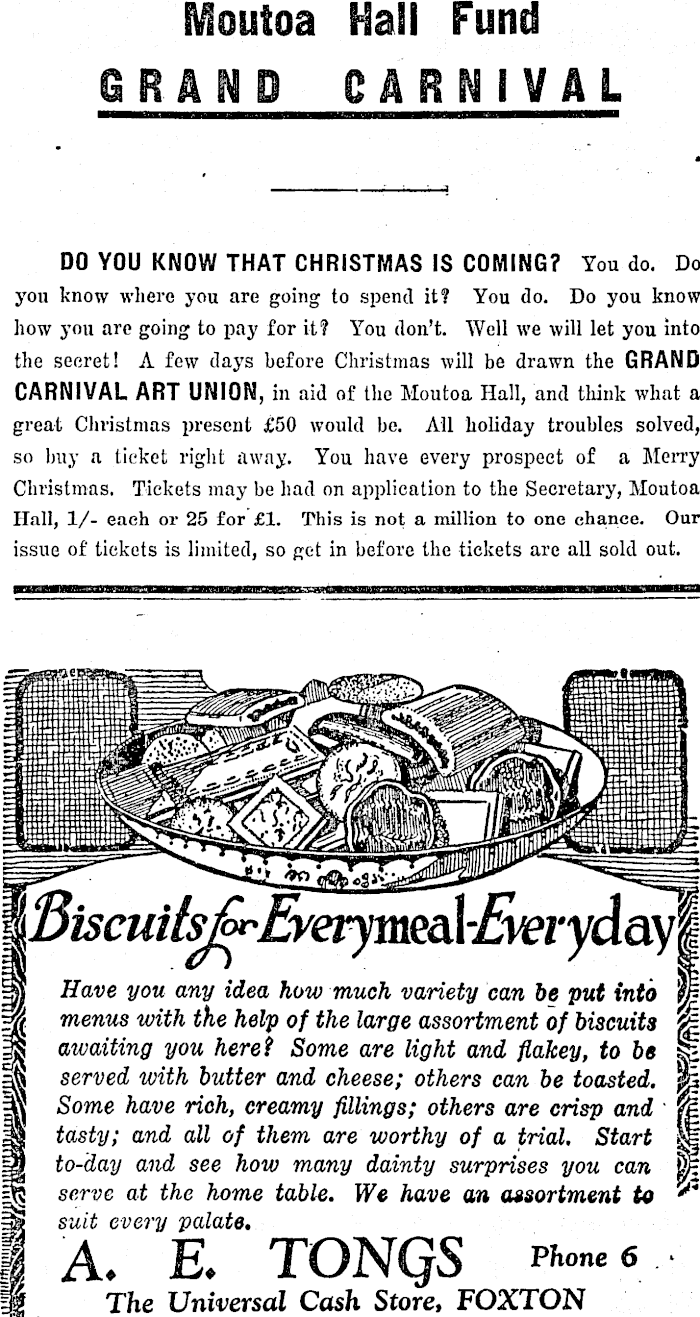 Moutoa Hall Fund
GRAND CARNIVAL

DO YOU KNOW THAT CHRISTMAS IS COMING? You do. Do you know where you are going to spend it? You do. Do you know how you are going to pay for it? You don't. Well we will let you into the secret! A few days before Christmas will be drawn the GRAND CARNIVAL ART UNION, in aid of the Moutoa Hall, and think what a great Christmas present £50 would be. All holiday troubles solved, so buy a ticket right away. You have every prospect of a Merry Christmas. Tickets may be had on application to the Secretary, Moutoa Hall, 1/- each or 25 for £1. This is not a million to one chance. Our issue of tickets is limited, so get in before the tickets are all sold out.

Biscuits for Everymeal-Everyday

Have you any idea how much variety can be put into menus with the help of the large assortment of biscuits awaiting you here? Some are light and flakey, to be served with butter and cheese; others can be toasted. Some have rich, creamy fillings; others are crisp and tasty; and all of them are worthy of a trial. Start to-day and see how many dainty surprises you can serve at the home table. We have an assortment to suit every palate.

A. E. TONGS Phone 6
The Universal Cash Store, FOXTON